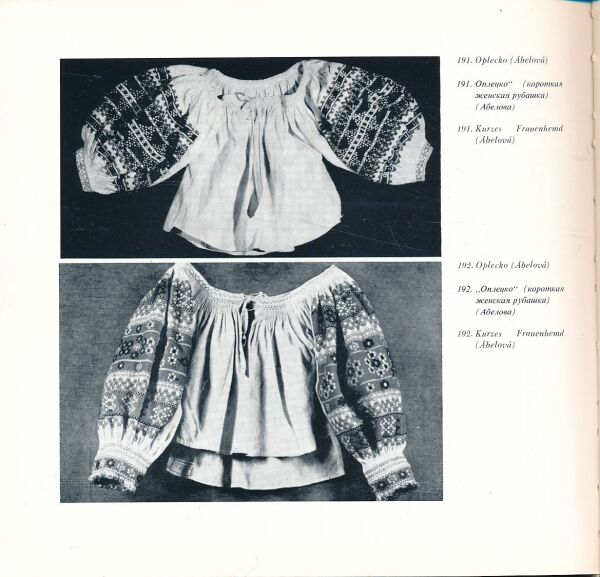 191. Oplecko (Ábelová)

191. Оплецко“ (короткая женская рубашка) (Абелова)

191. Kurzes Frauenhemd (Ábelová)

192. Oplecko (Ábelová)

192. „Оплецко“ (короткая женская рубашка) (Абелова)

192. Kurzes Frauenhemd (Ábelová)